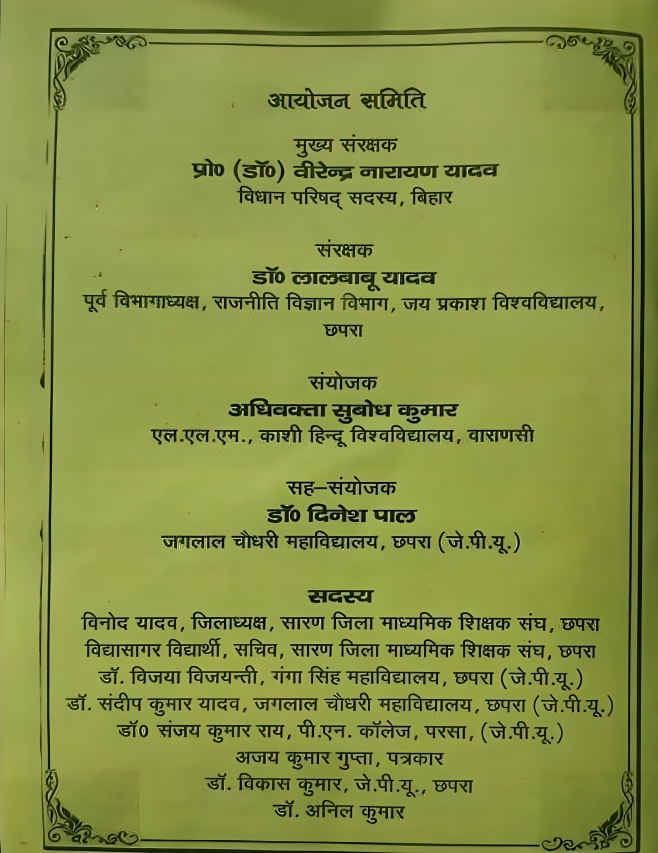 आयोजन समिति

मुख्य संरक्षक
प्रो० (डॉ०) वीरेन्द्र नारायण यादव
विधान परिषद् सदस्य, बिहार

संरक्षक
डॉ० लालबाबू यादव
पूर्व विभागाध्यक्ष, राजनीति विज्ञान विभाग, जय प्रकाश विश्वविद्यालय, छपरा

संयोजक
अधिवक्ता सुबोध कुमार
एल.एल.एम., काशी हिन्दू विश्वविद्यालय, वाराणसी

सह–संयोजक
डॉ० दिनेश पाल
जगलाल चौधरी महाविद्यालय, छपरा (जे.पी.यू.)

सदस्य
विनोद यादव, जिलाध्यक्ष, सारण जिला माध्यमिक शिक्षक संघ, छपरा
विद्यासागर विद्यार्थी, सचिव, सारण जिला माध्यमिक शिक्षक संघ, छपरा
डॉ. विजया विजयन्ती, गंगा सिंह महाविद्यालय, छपरा (जे.पी.यू.)
डॉ. संदीप कुमार यादव, जगलाल चौधरी महाविद्यालय, छपरा (जे.पी.यू.)
डॉ० संजय कुमार राय, पी.एन. कॉलेज, परसा, (जे.पी.यू.)
अजय कुमार गुप्ता, पत्रकार
डॉ. विकास कुमार, जे.पी.यू., छपरा
डॉ. अनिल कुमार